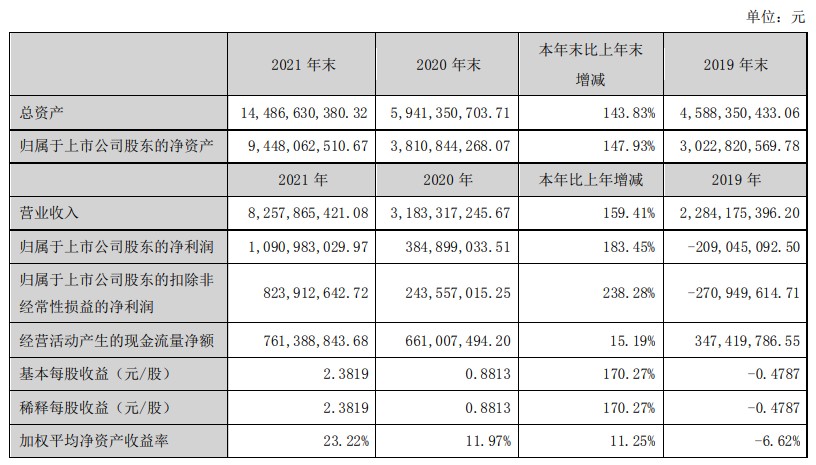 单位：元

| | 2021 年末 | 2020 年末 | 本年末比上年末增减 | 2019 年末 |
|---|---|---|---|---|
| 总资产 | 14,486,630,380.32 | 5,941,350,703.71 | 143.83% | 4,588,350,433.06 |
| 归属于上市公司股东的净资产 | 9,448,062,510.67 | 3,810,844,268.07 | 147.93% | 3,022,820,569.78 |
| | 2021 年 | 2020 年 | 本年比上年增减 | 2019 年 |
| 营业收入 | 8,257,865,421.08 | 3,183,317,245.67 | 159.41% | 2,284,175,396.20 |
| 归属于上市公司股东的净利润 | 1,090,983,029.97 | 384,899,033.51 | 183.45% | -209,045,092.50 |
| 归属于上市公司股东的扣除非经常性损益的净利润 | 823,912,642.72 | 243,557,015.25 | 238.28% | -270,949,614.71 |
| 经营活动产生的现金流量净额 | 761,388,843.68 | 661,007,494.20 | 15.19% | 347,419,786.55 |
| 基本每股收益（元/股） | 2.3819 | 0.8813 | 170.27% | -0.4787 |
| 稀释每股收益（元/股） | 2.3819 | 0.8813 | 170.27% | -0.4787 |
| 加权平均净资产收益率 | 23.22% | 11.97% | 11.25% | -6.62% |